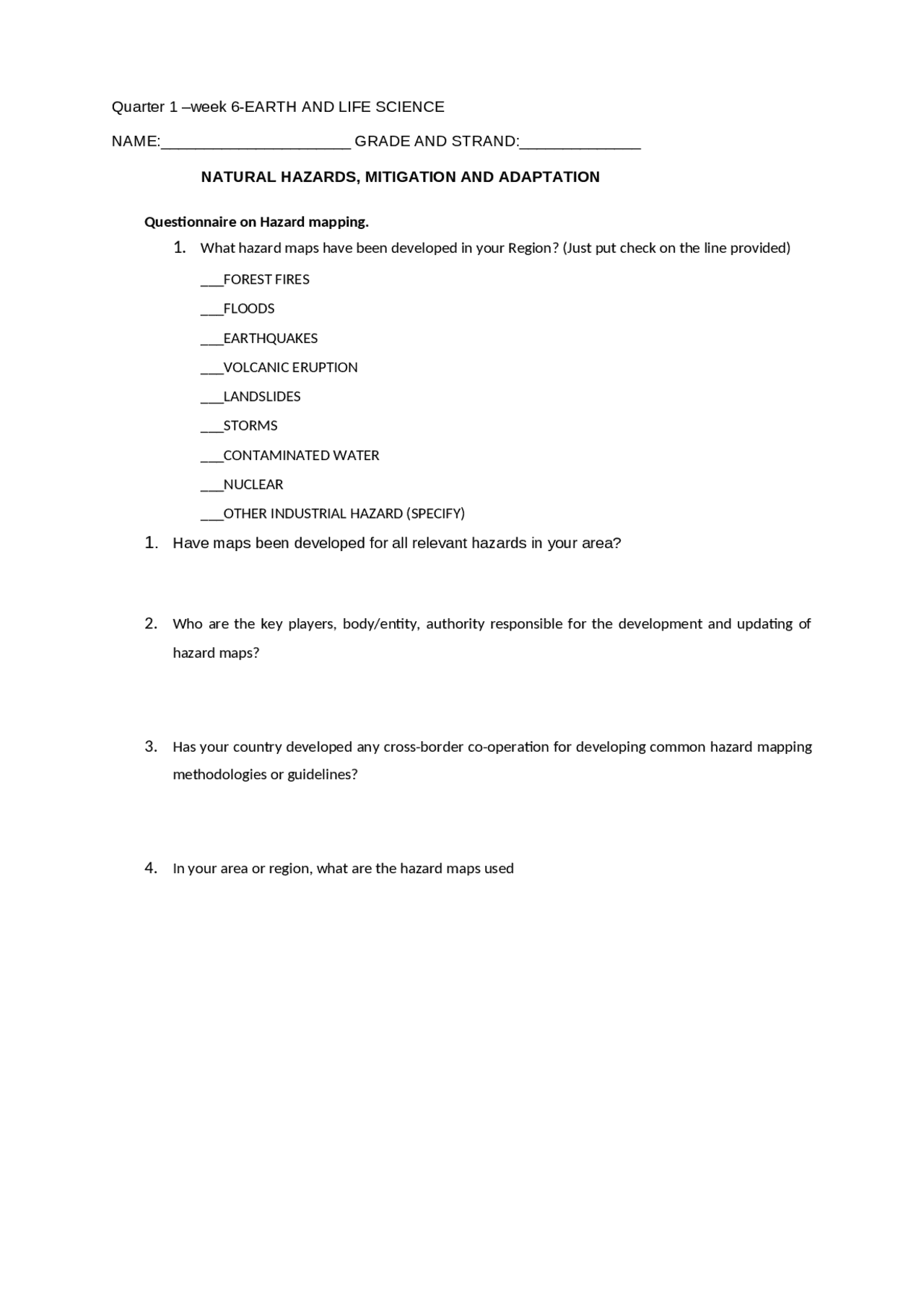 Quarter 1 –week 6-EARTH AND LIFE SCIENCE

NAME:______________________ GRADE AND STRAND:______________

NATURAL HAZARDS, MITIGATION AND ADAPTATION

Questionnaire on Hazard mapping.

1. What hazard maps have been developed in your Region? (Just put check on the line provided)

___FOREST FIRES

___FLOODS

___EARTHQUAKES

___VOLCANIC ERUPTION

___LANDSLIDES

___STORMS

___CONTAMINATED WATER

___NUCLEAR

___OTHER INDUSTRIAL HAZARD (SPECIFY)

1. Have maps been developed for all relevant hazards in your area?

2. Who are the key players, body/entity, authority responsible for the development and updating of hazard maps?

3. Has your country developed any cross-border co-operation for developing common hazard mapping methodologies or guidelines?

4. In your area or region, what are the hazard maps used